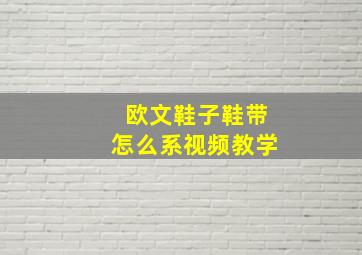 欧文鞋子鞋带
怎么系视频教学